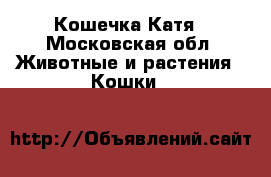 Кошечка Катя
Московская обл
Животные и растения
Кошки

http://Объявлений.сайт